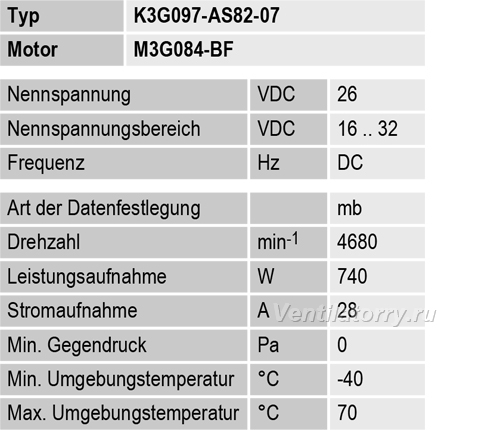 | Typ | K3G097-AS82-07 |
|---|---|
| Motor | M3G084-BF |

| Nennspannung | VDC | 26 |
|---|---|---|
| Nennspannungsbereich | VDC | 16 .. 32 |
| Frequenz | Hz | DC |

| Art der Datenfestlegung | | mb |
|---|---|---|
| Drehzahl | $min^{-1}$ | 4680 |
| Leistungsaufnahme | W | 740 |
| Stromaufnahme | A | 28 |
| Min. Gegendruck | Pa | 0 |
| Min. Umgebungstemperatur | °C | -40 |
| Max. Umgebungstemperatur | °C | 70 |

Ventilatorry.ru